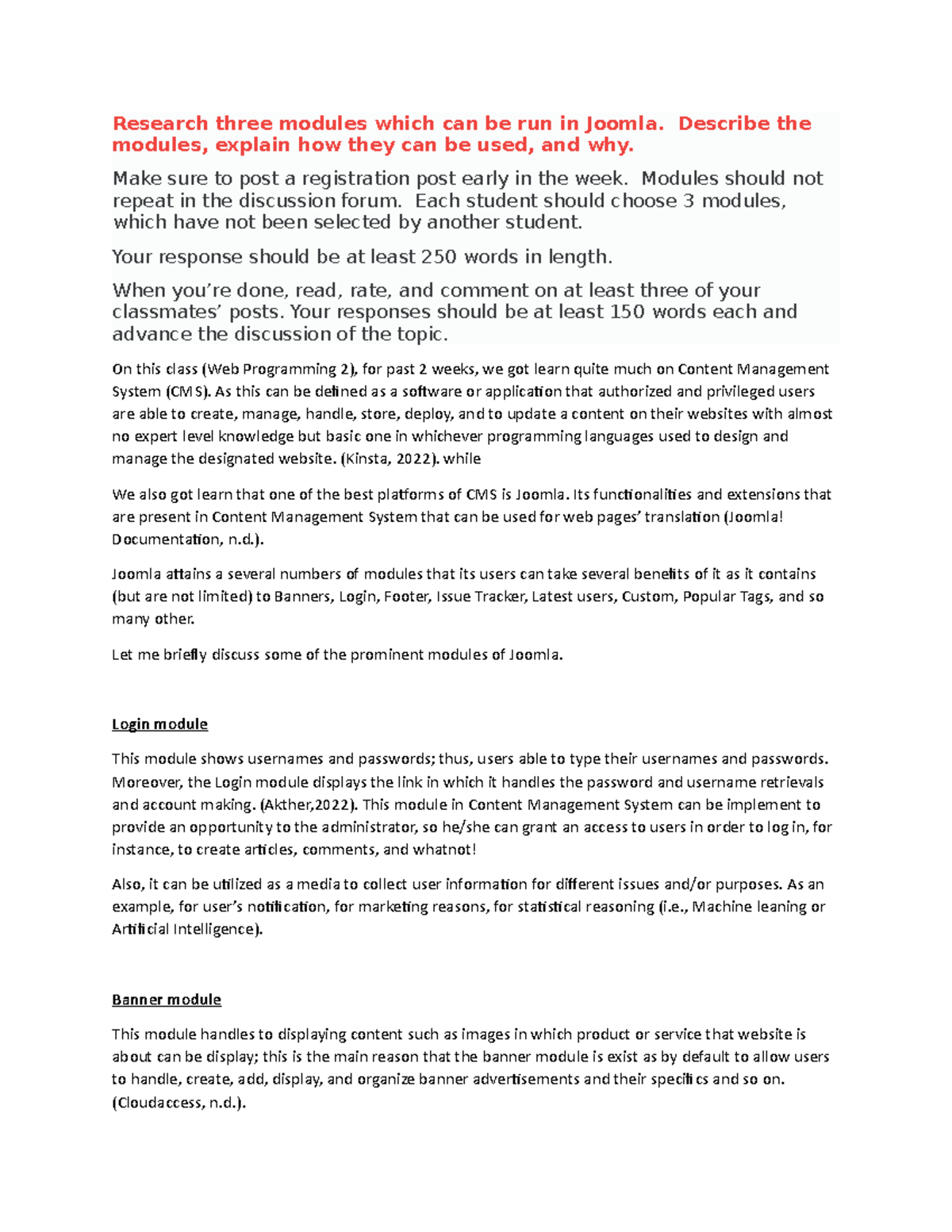 Research three modules which can be run in Joomla. Describe the modules, explain how they can be used, and why.

Make sure to post a registration post early in the week. Modules should not repeat in the discussion forum. Each student should choose 3 modules, which have not been selected by another student.

Your response should be at least 250 words in length.

When you're done, read, rate, and comment on at least three of your classmates' posts. Your responses should be at least 150 words each and advance the discussion of the topic.

On this class (Web Programming 2), for past 2 weeks, we got learn quite much on Content Management System (CMS). As this can be defined as a software or application that authorized and privileged users are able to create, manage, handle, store, deploy, and to update a content on their websites with almost no expert level knowledge but basic one in whichever programming languages used to design and manage the designated website. (Kinsta, 2022). while

We also got learn that one of the best platforms of CMS is Joomla. Its functionalities and extensions that are present in Content Management System that can be used for web pages' translation (Joomla! Documentation, n.d.).

Joomla attains a several numbers of modules that its users can take several benefits of it as it contains (but are not limited) to Banners, Login, Footer, Issue Tracker, Latest users, Custom, Popular Tags, and so many other.

Let me briefly discuss some of the prominent modules of Joomla.

Login module

This module shows usernames and passwords; thus, users able to type their usernames and passwords. Moreover, the Login module displays the link in which it handles the password and username retrievals and account making. (Akther,2022). This module in Content Management System can be implement to provide an opportunity to the administrator, so he/she can grant an access to users in order to log in, for instance, to create articles, comments, and whatnot!

Also, it can be utilized as a media to collect user information for different issues and/or purposes. As an example, for user's notification, for marketing reasons, for statistical reasoning (i.e., Machine leaning or Artificial Intelligence).

Banner module

This module handles to displaying content such as images in which product or service that website is about can be display; this is the main reason that the banner module is exist as by default to allow users to handle, create, add, display, and organize banner advertisements and their specifics and so on. (Cloudaccess, n.d.).